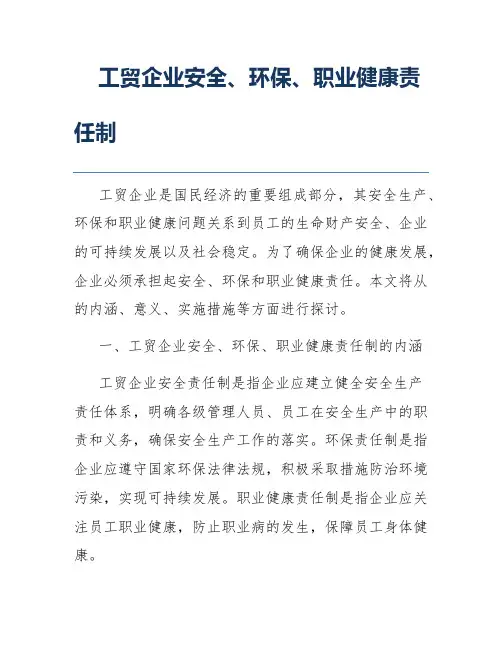 工贸企业安全、环保、职业健康责任制

工贸企业是国民经济的重要组成部分，其安全生产、环保和职业健康问题关系到员工的生命财产安全、企业的可持续发展以及社会稳定。为了确保企业的健康发展，企业必须承担起安全、环保和职业健康责任。本文将从的内涵、意义、实施措施等方面进行探讨。

一、工贸企业安全、环保、职业健康责任制的内涵

工贸企业安全责任制是指企业应建立健全安全生产责任体系，明确各级管理人员、员工在安全生产中的职责和义务，确保安全生产工作的落实。环保责任制是指企业应遵守国家环保法律法规，积极采取措施防治环境污染，实现可持续发展。职业健康责任制是指企业应关注员工职业健康，防止职业病的发生，保障员工身体健康。